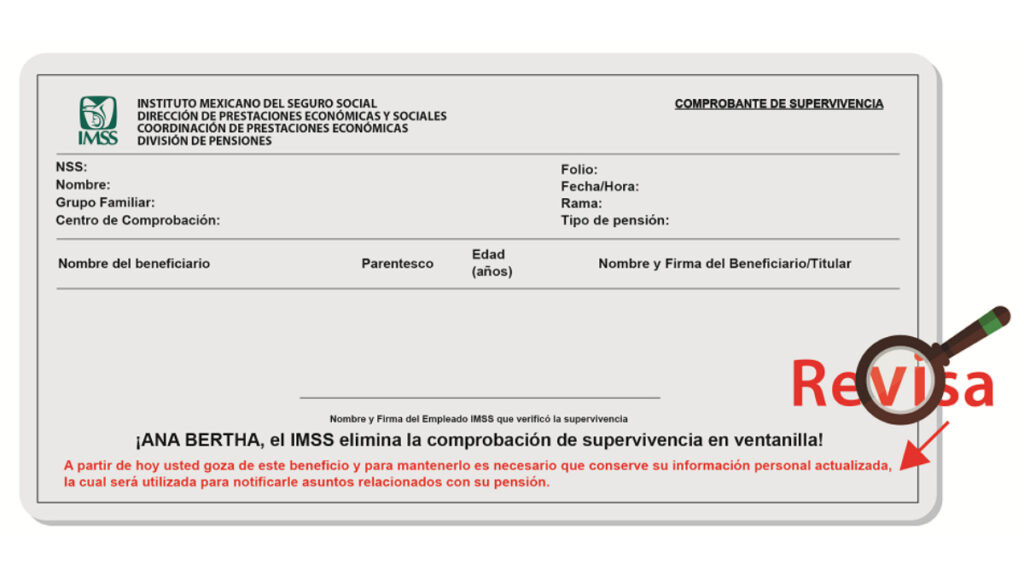 IMSS

INSTITUTO MEXICANO DEL SEGURO SOCIAL
DIRECCIÓN DE PRESTACIONES ECONÓMICAS Y SOCIALES
COORDINACIÓN DE PRESTACIONES ECONÓMICAS
DIVISIÓN DE PENSIONES

COMPROBANTE DE SUPERVIVENCIA

NSS:
Nombre:
Grupo Familiar:
Centro de Comprobación:

Folio:
Fecha/Hora:
Rama:
Tipo de pensión:

| Nombre del beneficiario | Parentesco | Edad (años) | Nombre y Firma del Beneficiario/Titular |
|---|---|---|---|

Nombre y Firma del Empleado IMSS que verificó la supervivencia

¡ANA BERTHA, el IMSS elimina la comprobación de supervivencia en ventanilla!

A partir de hoy usted goza de este beneficio y para mantenerlo es necesario que conserve su información personal actualizada, la cual será utilizada para notificarle asuntos relacionados con su pensión.

Revisa